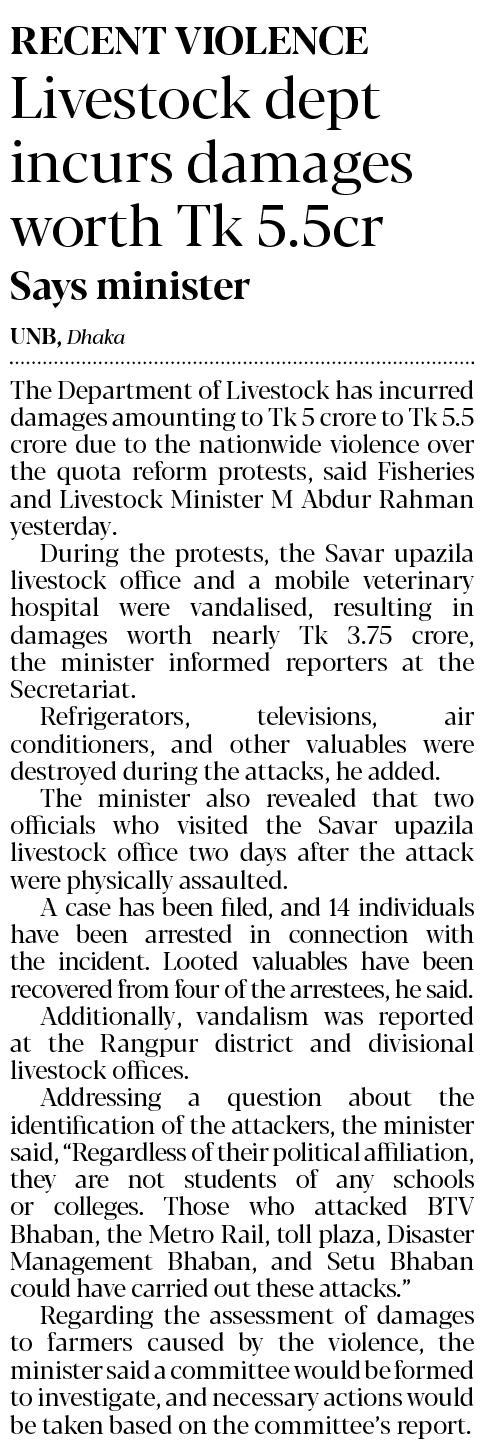 RECENT VIOLENCE

Livestock dept incurs damages worth Tk 5.5cr

Says minister

UNB, Dhaka

The Department of Livestock has incurred damages amounting to Tk 5 crore to Tk 5.5 crore due to the nationwide violence over the quota reform protests, said Fisheries and Livestock Minister M Abdur Rahman yesterday.

During the protests, the Savar upazila livestock office and a mobile veterinary hospital were vandalised, resulting in damages worth nearly Tk 3.75 crore, the minister informed reporters at the Secretariat.

Refrigerators, televisions, air conditioners, and other valuables were destroyed during the attacks, he added.

The minister also revealed that two officials who visited the Savar upazila livestock office two days after the attack were physically assaulted.

A case has been filed, and 14 individuals have been arrested in connection with the incident. Looted valuables have been recovered from four of the arrestees, he said.

Additionally, vandalism was reported at the Rangpur district and divisional livestock offices.

Addressing a question about the identification of the attackers, the minister said, "Regardless of their political affiliation, they are not students of any schools or colleges. Those who attacked BTV Bhaban, the Metro Rail, toll plaza, Disaster Management Bhaban, and Setu Bhaban could have carried out these attacks."

Regarding the assessment of damages to farmers caused by the violence, the minister said a committee would be formed to investigate, and necessary actions would be taken based on the committee's report.